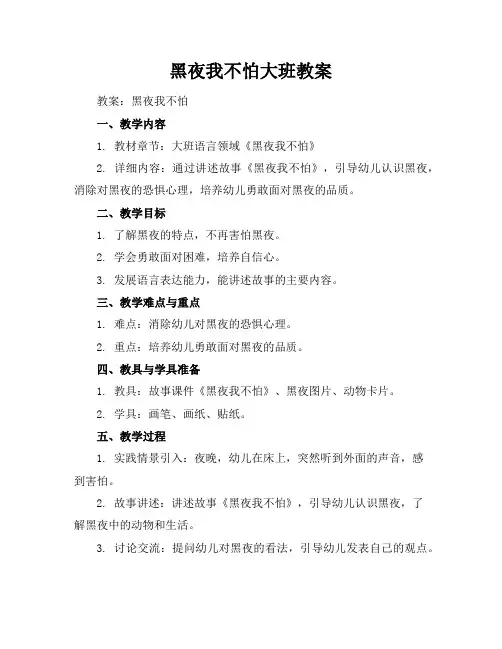 黑夜我不怕大班教案

教案：黑夜我不怕

一、教学内容

1. 教材章节：大班语言领域《黑夜我不怕》

2. 详细内容：通过讲述故事《黑夜我不怕》，引导幼儿认识黑夜，消除对黑夜的恐惧心理，培养幼儿勇敢面对黑夜的品质。

二、教学目标

1. 了解黑夜的特点，不再害怕黑夜。

2. 学会勇敢面对困难，培养自信心。

3. 发展语言表达能力，能讲述故事的主要内容。

三、教学难点与重点

1. 难点：消除幼儿对黑夜的恐惧心理。

2. 重点：培养幼儿勇敢面对黑夜的品质。

四、教具与学具准备

1. 教具：故事课件《黑夜我不怕》、黑夜图片、动物卡片。

2. 学具：画笔、画纸、贴纸。

五、教学过程

1. 实践情景引入：夜晚，幼儿在床上，突然听到外面的声音，感到害怕。

2. 故事讲述：讲述故事《黑夜我不怕》，引导幼儿认识黑夜，了解黑夜中的动物和生活。

3. 讨论交流：提问幼儿对黑夜的看法，引导幼儿发表自己的观点。